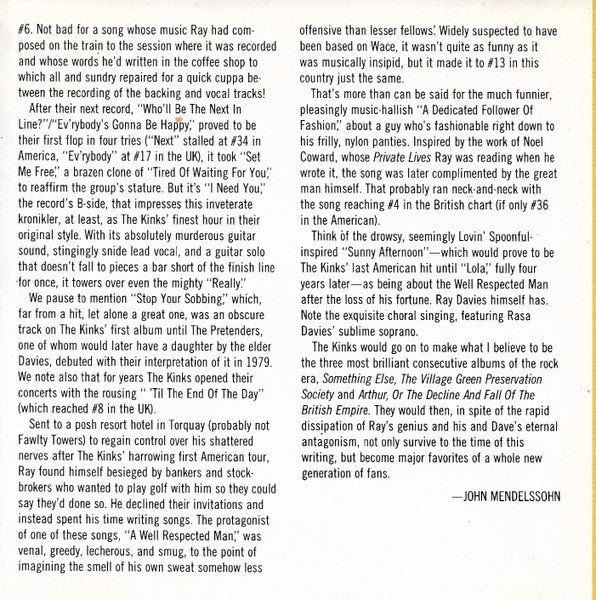 #6. Not bad for a song whose music Ray had composed on the train to the session where it was recorded and whose words he'd written in the coffee shop to which all and sundry repaired for a quick cuppa between the recording of the backing and vocal tracks!

After their next record, "Who'll Be The Next In Line?"/"Ev'rybody's Gonna Be Happy," proved to be their first flop in four tries ("Next" stalled at #34 in America, "Ev'rybody" at #17 in the UK), it took "Set Me Free," a brazen clone of "Tired Of Waiting For You," to reaffirm the group's stature. But it's "I Need You," the record's B-side, that impresses this inveterate kronikler, at least, as The Kinks' finest hour in their original style. With its absolutely murderous guitar sound, stingingly snide lead vocal, and a guitar solo that doesn't fall to pieces a bar short of the finish line for once, it towers over even the mighty "Really."

We pause to mention "Stop Your Sobbing," which, far from a hit, let alone a great one, was an obscure track on The Kinks' first album until The Pretenders, one of whom would later have a daughter by the elder Davies, debuted with their interpretation of it in 1979. We note also that for years The Kinks opened their concerts with the rousing " 'Til The End Of The Day" (which reached #8 in the UK).

Sent to a posh resort hotel in Torquay (probably not Fawlty Towers) to regain control over his shattered nerves after The Kinks' harrowing first American tour, Ray found himself besieged by bankers and stockbrokers who wanted to play golf with him so they could say they'd done so. He declined their invitations and instead spent his time writing songs. The protagonist of one of these songs, "A Well Respected Man," was venal, greedy, lecherous, and smug, to the point of imagining the smell of his own sweat somehow less offensive than lesser fellows'. Widely suspected to have been based on Wace, it wasn't quite as funny as it was musically insipid, but it made it to #13 in this country just the same.

That's more than can be said for the much funnier, pleasingly music-hallish "A Dedicated Follower Of Fashion," about a guy who's fashionable right down to his frilly, nylon panties. Inspired by the work of Noel Coward, whose Private Lives Ray was reading when he wrote it, the song was later complimented by the great man himself. That probably ran neck-and-neck with the song reaching #4 in the British chart (if only #36 in the American).

Think of the drowsy, seemingly Lovin' Spoonful-inspired "Sunny Afternoon"—which would prove to be The Kinks' last American hit until "Lola," fully four years later—as being about the Well Respected Man after the loss of his fortune. Ray Davies himself has. Note the exquisite choral singing, featuring Rasa Davies' sublime soprano.

The Kinks would go on to make what I believe to be the three most brilliant consecutive albums of the rock era, Something Else, The Village Green Preservation Society and Arthur, Or The Decline And Fall Of The British Empire. They would then, in spite of the rapid dissipation of Ray's genius and his and Dave's eternal antagonism, not only survive to the time of this writing, but become major favorites of a whole new generation of fans.

—JOHN MENDELSSOHN